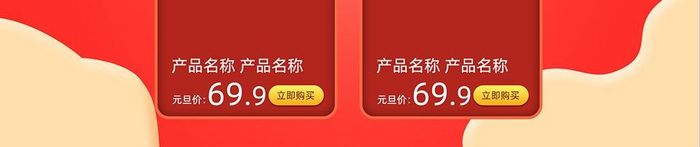 产品名称 产品名称

元旦价: 69.9 立即购买

产品名称 产品名称

元旦价: 69.9 立即购买